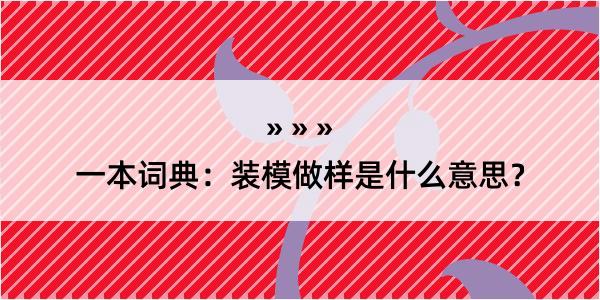 » » »

一本词典：装模做样是什么意思？